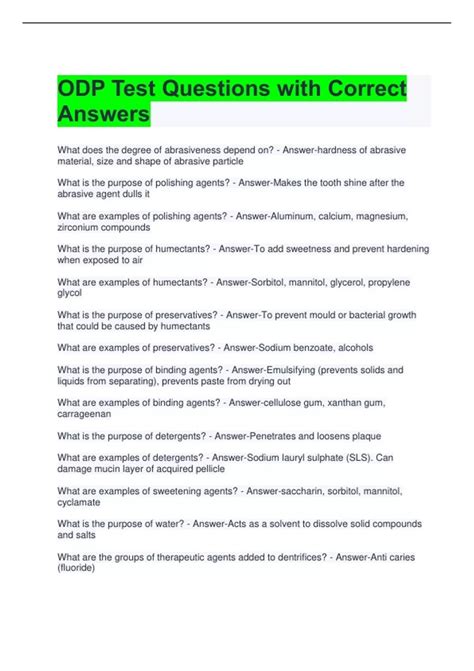 ODP Test Questions with Correct Answers

What does the degree of abrasiveness depend on? - Answer-hardness of abrasive material, size and shape of abrasive particle

What is the purpose of polishing agents? - Answer-Makes the tooth shine after the abrasive agent dulls it

What are examples of polishing agents? - Answer-Aluminum, calcium, magnesium, zirconium compounds

What is the purpose of humectants? - Answer-To add sweetness and prevent hardening when exposed to air

What are examples of humectants? - Answer-Sorbitol, mannitol, glycerol, propylene glycol

What is the purpose of preservatives? - Answer-To prevent mould or bacterial growth that could be caused by humectants

What are examples of preservatives? - Answer-Sodium benzoate, alcohols

What is the purpose of binding agents? - Answer-Emulsifying (prevents solids and liquids from separating), prevents paste from drying out

What are examples of binding agents? - Answer-cellulose gum, xanthan gum, carrageenan

What is the purpose of detergents? - Answer-Penetrates and loosens plaque

What are examples of detergents? - Answer-Sodium lauryl sulphate (SLS). Can damage mucin layer of acquired pellicle

What are examples of sweetening agents? - Answer-saccharin, sorbitol, mannitol, cyclamate

What is the purpose of water? - Answer-Acts as a solvent to dissolve solid compounds and salts

What are the groups of therapeutic agents added to dentrifices? - Answer-Anti caries (fluoride)